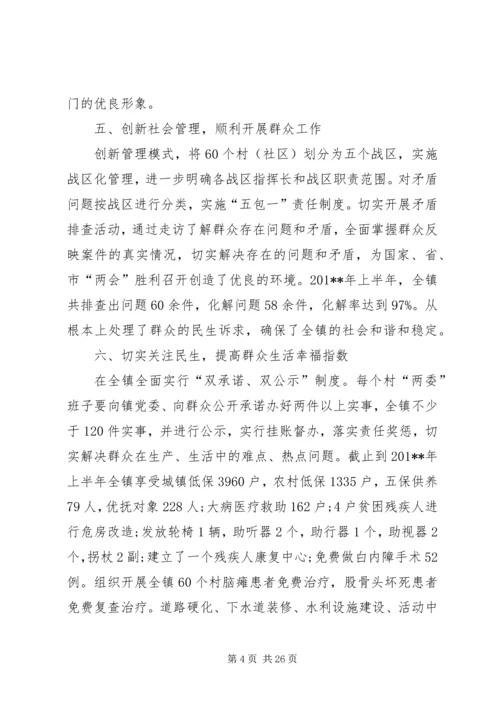 门的优良形象。

五、创新社会管理，顺利开展群众工作

创新管理模式，将60个村（社区）划分为五个战区，实施战区化管理，进一步明确各战区指挥长和战区职责范围。对矛盾问题按战区进行分类，实施“五包一”责任制度。切实开展矛盾排查活动，通过走访了解群众存在问题和矛盾，全面掌握群众反映案件的真实情况，切实解决存在的问题和矛盾，为国家、省、市“两会”胜利召开创造了优良的环境。201**年上半年，全镇共排查出问题60余件，化解问题58余件，化解率达到97%。从根本上处理了群众的民生诉求，确保了全镇的社会和谐和稳定。

六、切实关注民生，提高群众生活幸福指数

在全镇全面实行“双承诺、双公示”制度。每个村“两委”班子要向镇党委、向群众公开承诺办好两件以上实事，全镇不少于120件实事，并进行公示，实行挂账督办，落实责任奖惩，切实解决群众在生产、生活中的难点、热点问题。截止到201**年上半年全镇享受城镇低保3960户，农村低保1335户，五保供养79人，优抚对象228人；大病医疗救助162户；4户贫困残疾人进行危房改造；发放轮椅1辆，助听器2个，助行器1个，助视器2个，拐杖2副；建立了一个残疾人康复中心；免费做白内障手术52例。组织开展全镇60个村脑瘫患者免费治疗，股骨头坏死患者免费复查治疗。道路硬化、下水道装修、水利设施建设、活动中

第4页 共26页